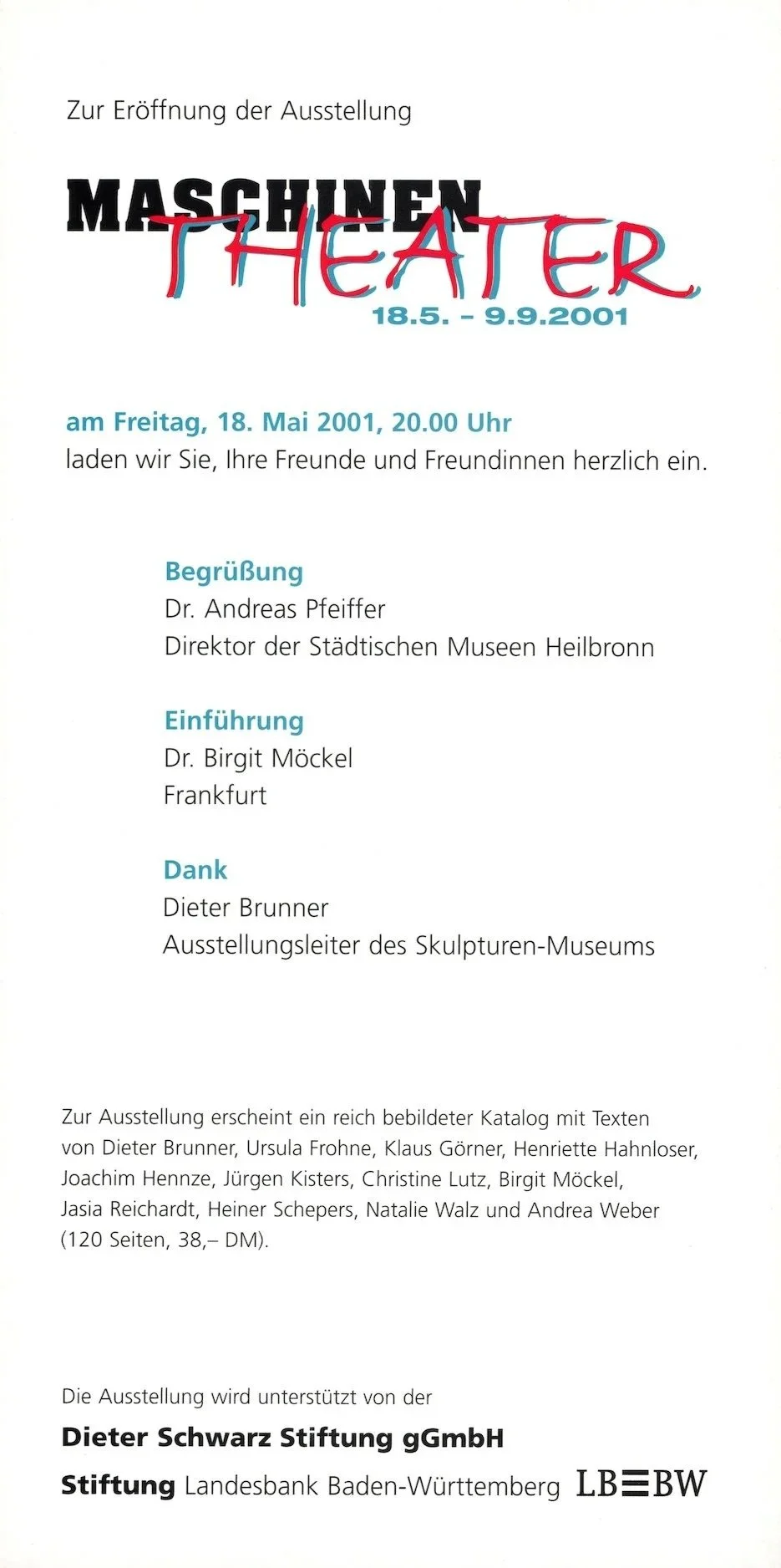 Zur Eröffnung der Ausstellung

MASCHINEN THEATER
18.5. – 9.9.2001

am Freitag, 18. Mai 2001, 20.00 Uhr
laden wir Sie, Ihre Freunde und Freundinnen herzlich ein.

Begrüßung
Dr. Andreas Pfeiffer
Direktor der Städtischen Museen Heilbronn

Einführung
Dr. Birgit Möckel
Frankfurt

Dank
Dieter Brunner
Ausstellungsleiter des Skulpturen-Museums

Zur Ausstellung erscheint ein reich bebildeter Katalog mit Texten von Dieter Brunner, Ursula Frohne, Klaus Görner, Henriette Hahnloser, Joachim Hennze, Jürgen Kisters, Christine Lutz, Birgit Möckel, Jasia Reichardt, Heiner Schepers, Natalie Walz und Andrea Weber (120 Seiten, 38,– DM).

Die Ausstellung wird unterstützt von der

Dieter Schwarz Stiftung gGmbH

Stiftung Landesbank Baden-Württemberg LB≡BW